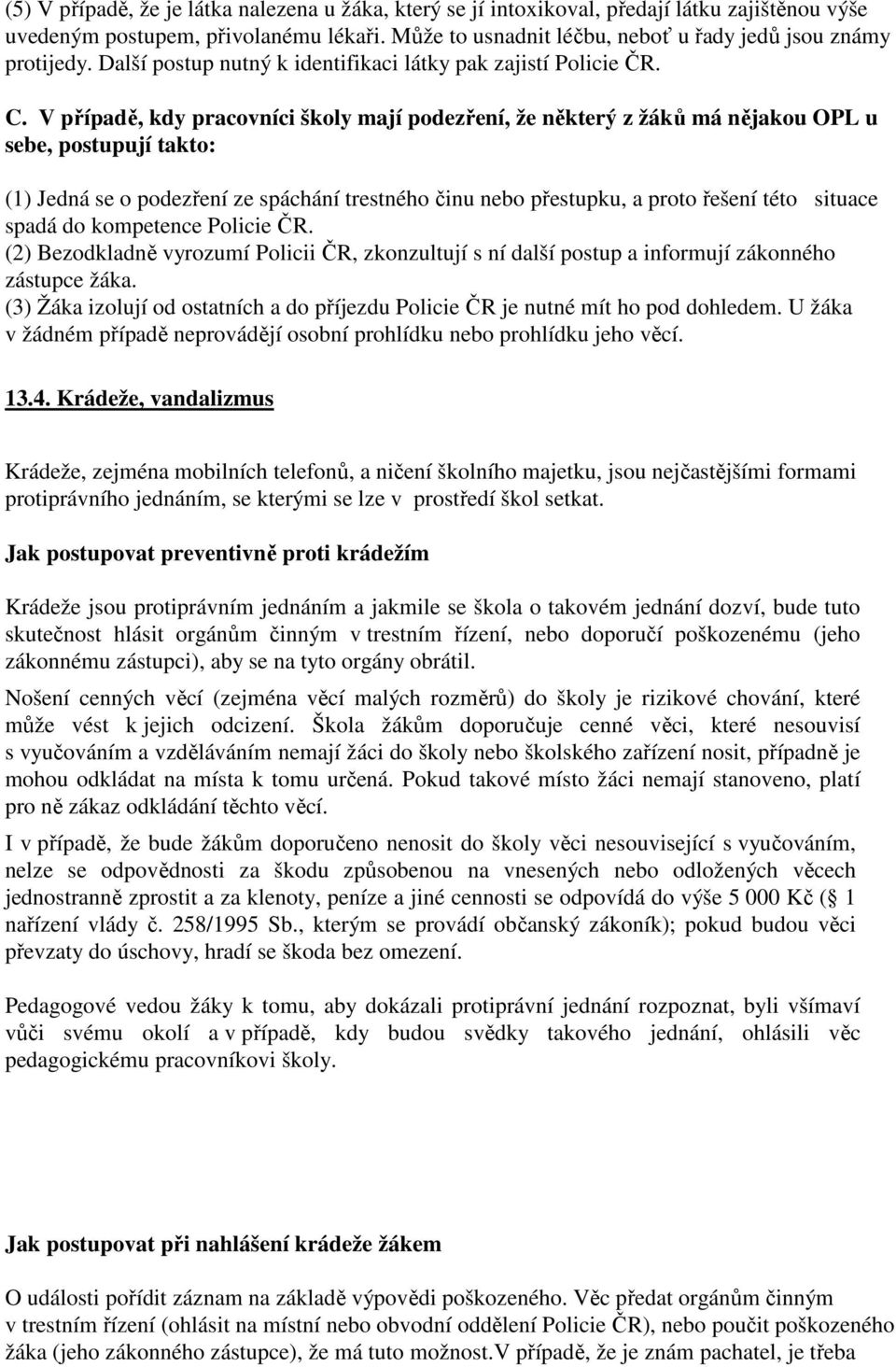 (5) V případě, že je látka nalezena u žáka, který se jí intoxikoval, předají látku zajištěnou výše uvedeným postupem, přivolanému lékaři. Může to usnadnit léčbu, neboť u řady jedů jsou známy protijedy. Další postup nutný k identifikaci látky pak zajistí Policie ČR.

C. V případě, kdy pracovníci školy mají podezření, že některý z žáků má nějakou OPL u sebe, postupují takto:

(1) Jedná se o podezření ze spáchání trestného činu nebo přestupku, a proto řešení této situace spadá do kompetence Policie ČR.
(2) Bezodkladně vyrozumí Policii ČR, zkonzultují s ní další postup a informují zákonného zástupce žáka.
(3) Žáka izolují od ostatních a do příjezdu Policie ČR je nutné mít ho pod dohledem. U žáka v žádném případě neprovádějí osobní prohlídku nebo prohlídku jeho věcí.

13.4. Krádeže, vandalizmus

Krádeže, zejména mobilních telefonů, a ničení školního majetku, jsou nejčastějšími formami protiprávního jednáním, se kterými se lze v prostředí škol setkat.

Jak postupovat preventivně proti krádežím

Krádeže jsou protiprávním jednáním a jakmile se škola o takovém jednání dozví, bude tuto skutečnost hlásit orgánům činným v trestním řízení, nebo doporučí poškozenému (jeho zákonnému zástupci), aby se na tyto orgány obrátil.

Nošení cenných věcí (zejména věcí malých rozměrů) do školy je rizikové chování, které může vést k jejich odcizení. Škola žákům doporučuje cenné věci, které nesouvisí s vyučováním a vzděláváním nemají žáci do školy nebo školského zařízení nosit, případně je mohou odkládat na místa k tomu určená. Pokud takové místo žáci nemají stanoveno, platí pro ně zákaz odkládání těchto věcí.

I v případě, že bude žákům doporučeno nenosit do školy věci nesouvisející s vyučováním, nelze se odpovědnosti za škodu způsobenou na vnesených nebo odložených věcech jednostranně zprostit a za klenoty, peníze a jiné cennosti se odpovídá do výše 5 000 Kč ( 1 nařízení vlády č. 258/1995 Sb., kterým se provádí občanský zákoník); pokud budou věci převzaty do úschovy, hradí se škoda bez omezení.

Pedagogové vedou žáky k tomu, aby dokázali protiprávní jednání rozpoznat, byli všímaví vůči svému okolí a v případě, kdy budou svědky takového jednání, ohlásili věc pedagogickému pracovníkovi školy.

Jak postupovat při nahlášení krádeže žákem

O události pořídit záznam na základě výpovědi poškozeného. Věc předat orgánům činným v trestním řízení (ohlásit na místní nebo obvodní oddělení Policie ČR), nebo poučit poškozeného žáka (jeho zákonného zástupce), že má tuto možnost.V případě, že je znám pachatel, je třeba